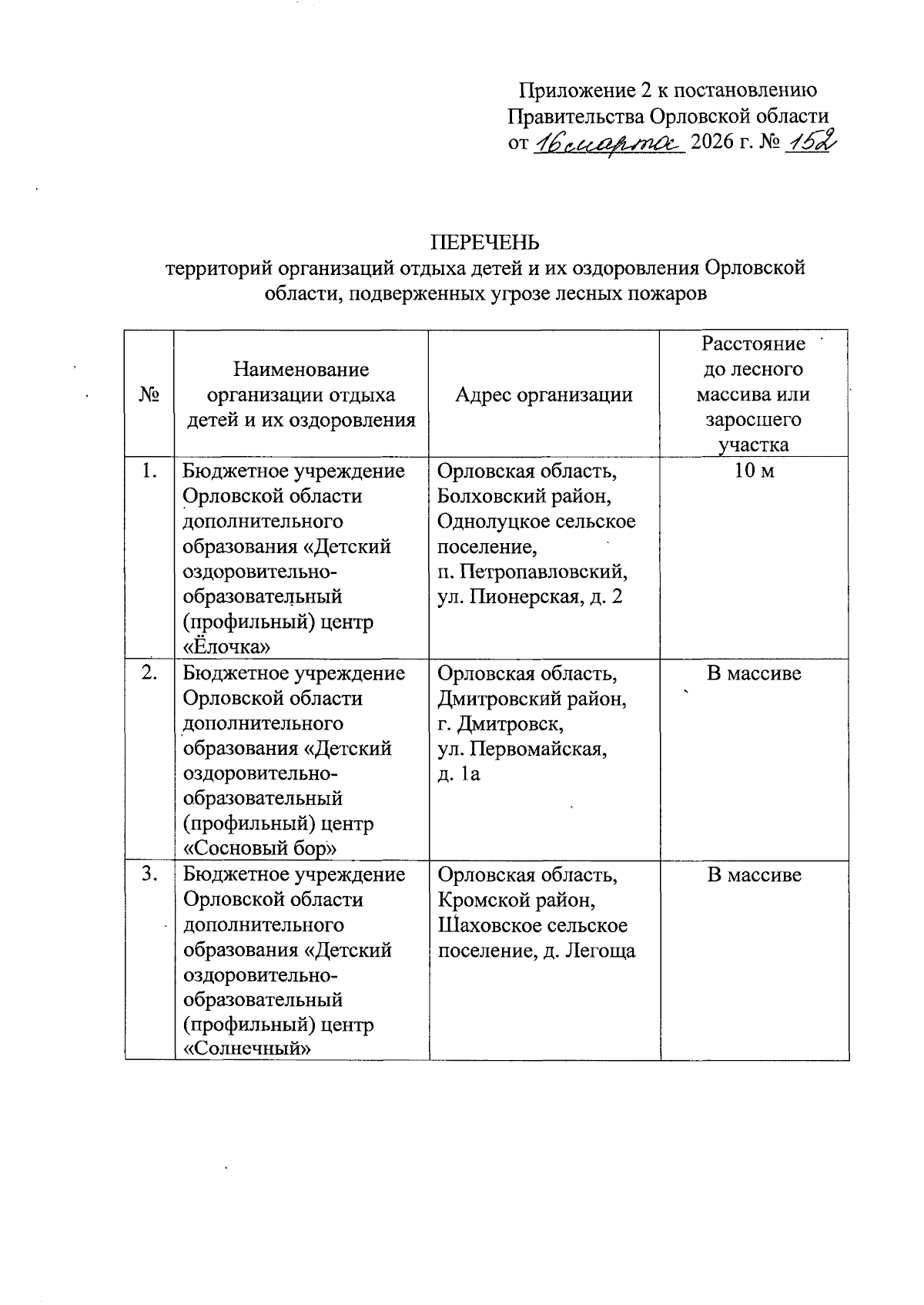 Приложение 2 к постановлению Правительства Орловской области от 16 марта 2026 г. № 152

ПЕРЕЧЕНЬ
территорий организаций отдыха детей и их оздоровления Орловской области, подверженных угрозе лесных пожаров

| № | Наименование организации отдыха детей и их оздоровления | Адрес организации | Расстояние до лесного массива или заросшего участка |
|---|---|---|---|
| 1. | Бюджетное учреждение Орловской области дополнительного образования «Детский оздоровительно-образовательный (профильный) центр «Ёлочка» | Орловская область, Болховский район, Однолуцкое сельское поселение, п. Петропавловский, ул. Пионерская, д. 2 | 10 м |
| 2. | Бюджетное учреждение Орловской области дополнительного образования «Детский оздоровительно-образовательный (профильный) центр «Сосновый бор» | Орловская область, Дмитровский район, г. Дмитровск, ул. Первомайская, д. 1а | В массиве |
| 3. | Бюджетное учреждение Орловской области дополнительного образования «Детский оздоровительно-образовательный (профильный) центр «Солнечный» | Орловская область, Кромской район, Шаховское сельское поселение, д. Легоща | В массиве |